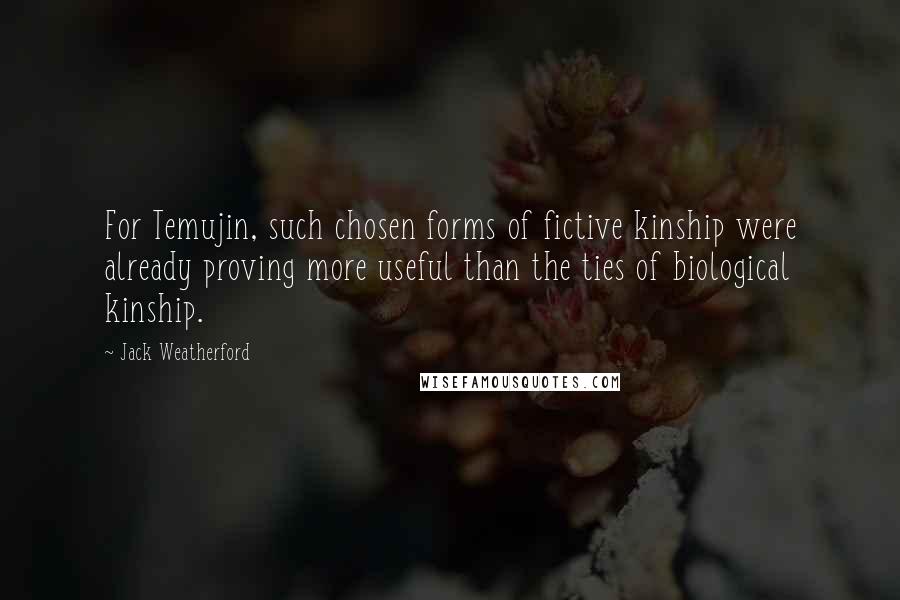 For Temujin, such chosen forms of fictive kinship were already proving more useful than the ties of biological kinship.

~ Jack Weatherford

WISEFAMOUSQUOTES.COM